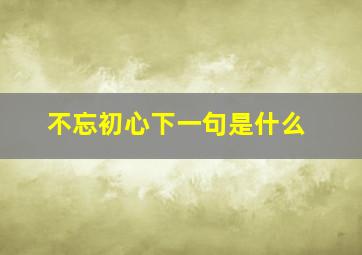 不忘初心下一句是什么